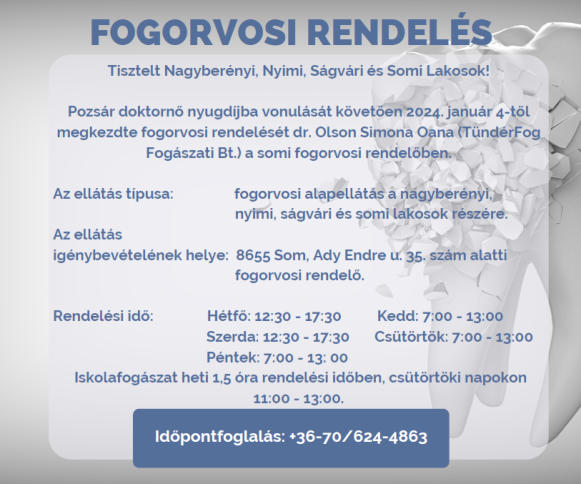 FOGORVOSI RENDELÉS

Tisztelt Nagyberényi, Nyimi, Ságvári és Somi Lakosok!

Pozsár doktornő nyugdíjba vonulását követően 2024. január 4-től megkezdte fogorvosi rendelését dr. Olson Simona Oana (TündérFog Fogászati Bt.) a somi fogorvosi rendelőben.

Az ellátás típusa: fogorvosi alapellátás a nagyberényi, nyimi, ságvári és somi lakosok részére.

Az ellátás igénybevételének helye: 8655 Som, Ady Endre u. 35. szám alatti fogorvosi rendelő.

Rendelési idő: Hétfő: 12:30 - 17:30 Kedd: 7:00 - 13:00
Szerda: 12:30 - 17:30 Csütörtök: 7:00 - 13:00
Péntek: 7:00 - 13: 00

Iskolafogászat heti 1,5 óra rendelési időben, csütörtöki napokon 11:00 - 13:00.

Időpontfoglalás: +36-70/624-4863